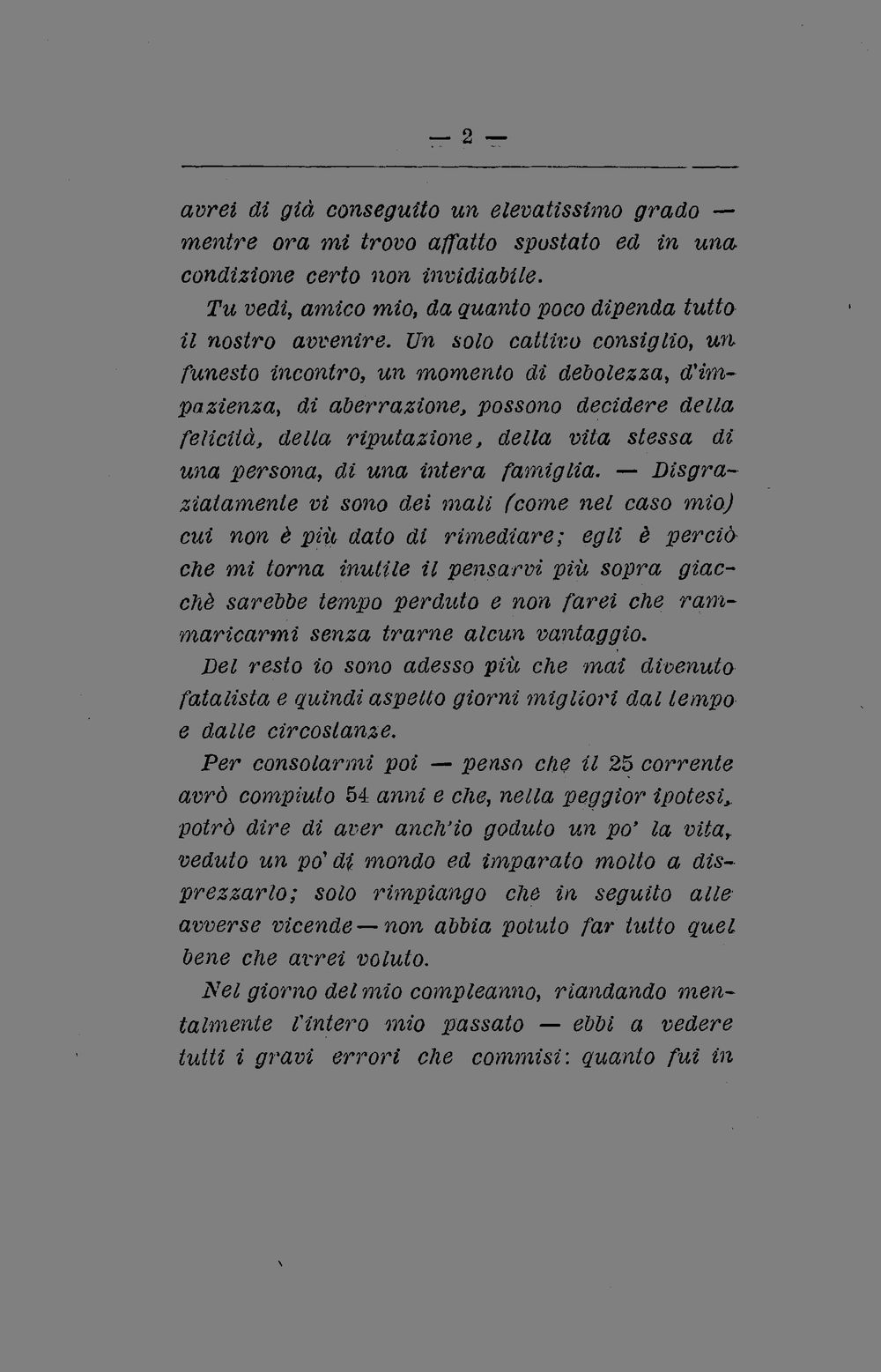 — 2 —

avrei di già conseguito un elevatissimo grado — mentre ora mi trovo affatto spostato ed in una condizione certo non invidiabile.

Tu vedi, amico mio, da quanto poco dipenda tutto il nostro avvenire. Un solo cattivo consiglio, un funesto incontro, un momento di debolezza, d'impazienza, di aberrazione, possono decidere della felicità, della riputazione, della vita stessa di una persona, di una intera famiglia. — Disgraziatamente vi sono dei mali (come nel caso mio) cui non è più dato di rimediare; egli è perciò che mi torna inutile il pensarvi più sopra giacchè sarebbe tempo perduto e non farei che rammaricarmi senza trarne alcun vantaggio.

Del resto io sono adesso più che mai divenuto fatalista e quindi aspetto giorni migliori dal tempo e dalle circostanze.

Per consolarmi poi — penso che il 25 corrente avrò compiuto 54 anni e che, nella peggior ipotesi, potrò dire di aver anch'io goduto un po' la vita, veduto un po' di mondo ed imparato molto a disprezzarlo; solo rimpiango che in seguito alle avverse vicende — non abbia potuto far tutto quel bene che avrei voluto.

Nel giorno del mio compleanno, riandando mentalmente l'intero mio passato — ebbi a vedere tutti i gravi errori che commisi: quanto fui in